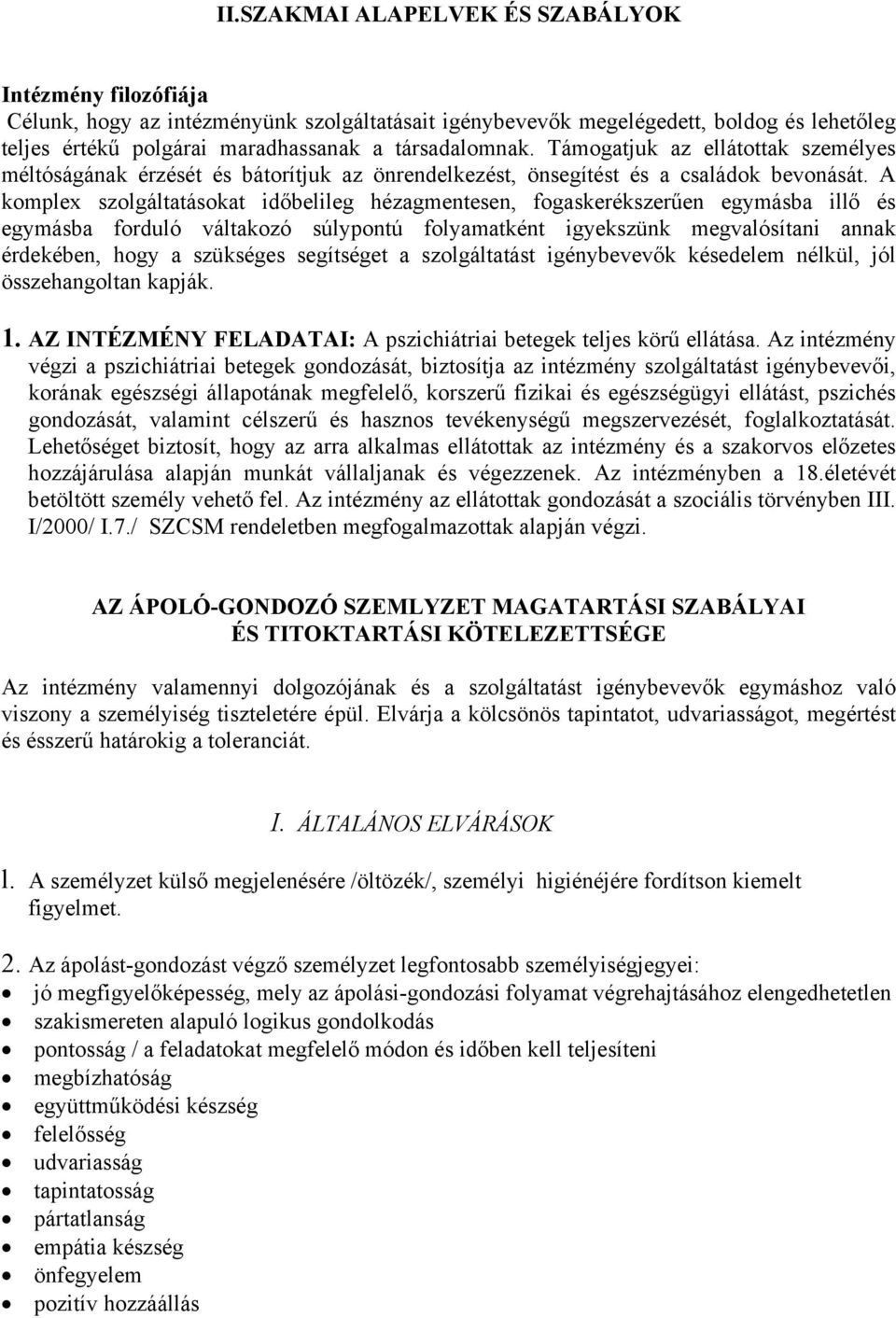 II.SZAKMAI ALAPELVEK ÉS SZABÁLYOK

Intézmény filozófiája
Célunk, hogy az intézményünk szolgáltatásait igénybevevők megelégedett, boldog és lehetőleg teljes értékű polgárai maradhassanak a társadalomnak. Támogatjuk az ellátottak személyes méltóságának érzését és bátorítjuk az önrendelkezést, önsegítést és a családok bevonását. A komplex szolgáltatásokat időbelileg hézagmentesen, fogaskerékszerűen egymásba illő és egymásba forduló váltakozó súlypontú folyamatként igyekszünk megvalósítani annak érdekében, hogy a szükséges segítséget a szolgáltatást igénybevevők késedelem nélkül, jól összehangoltan kapják.

1. AZ INTÉZMÉNY FELADATAI: A pszichiátriai betegek teljes körű ellátása. Az intézmény végzi a pszichiátriai betegek gondozását, biztosítja az intézmény szolgáltatást igénybevevői, korának egészségi állapotának megfelelő, korszerű fizikai és egészségügyi ellátást, pszichés gondozását, valamint célszerű és hasznos tevékenységű megszervezését, foglalkoztatását. Lehetőséget biztosít, hogy az arra alkalmas ellátottak az intézmény és a szakorvos előzetes hozzájárulása alapján munkát vállaljanak és végezzenek. Az intézményben a 18.életévét betöltött személy vehető fel. Az intézmény az ellátottak gondozását a szociális törvényben III. I/2000/ I.7./ SZCSM rendeletben megfogalmazottak alapján végzi.

AZ ÁPOLÓ-GONDOZÓ SZEMLYZET MAGATARTÁSI SZABÁLYAI
ÉS TITOKTARTÁSI KÖTELEZETTSÉGE

Az intézmény valamennyi dolgozójának és a szolgáltatást igénybevevők egymáshoz való viszony a személyiség tiszteletére épül. Elvárja a kölcsönös tapintatot, udvariasságot, megértést és ésszerű határokig a toleranciát.

I. ÁLTALÁNOS ELVÁRÁSOK

1. A személyzet külső megjelenésére /öltözék/, személyi higiénéjére fordítson kiemelt figyelmet.

2. Az ápolást-gondozást végző személyzet legfontosabb személyiségjegyei:
• jó megfigyelőképesség, mely az ápolási-gondozási folyamat végrehajtásához elengedhetetlen
• szakismereten alapuló logikus gondolkodás
• pontosság / a feladatokat megfelelő módon és időben kell teljesíteni
• megbízhatóság
• együttműködési készség
• felelősség
• udvariasság
• tapintatosság
• pártatlanság
• empátia készség
• önfegyelem
• pozitív hozzáállás